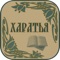 ХАРАТЬЯ